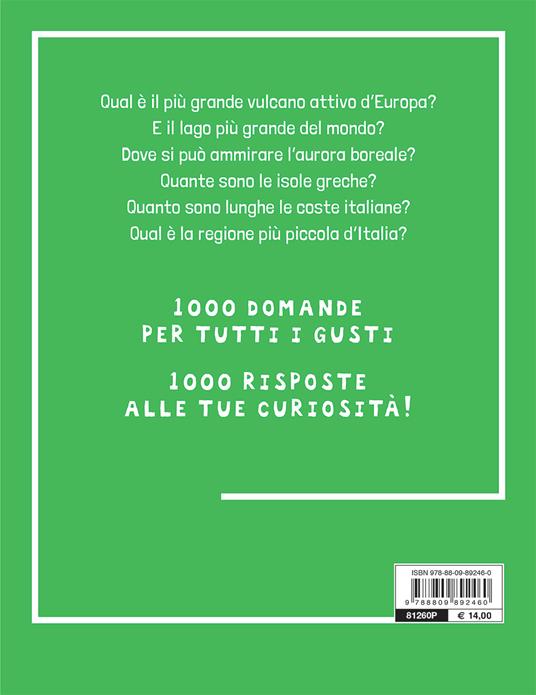 Qual è il più grande vulcano attivo d'Europa?
E il lago più grande del mondo?
Dove si può ammirare l'aurora boreale?
Quante sono le isole greche?
Quanto sono lunghe le coste italiane?
Qual è la regione più piccola d'Italia?

1000 DOMANDE PER TUTTI I GUSTI

1000 RISPOSTE ALLE TUE CURIOSITÀ!

ISBN 978-88-09-89246-0

9 788809 892460

81260P

€ 14,00